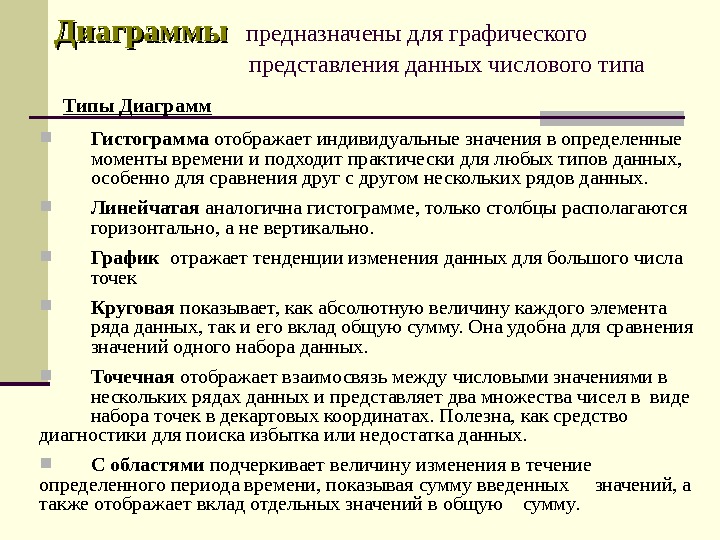 Диаграммы предназначены для графического представления данных числового типа

Типы Диаграмм

Гистограмма отображает индивидуальные значения в определенные моменты времени и подходит практически для любых типов данных, особенно для сравнения друг с другом нескольких рядов данных.

Линейчатая аналогична гистограмме, только столбцы располагаются горизонтально, а не вертикально.

График отражает тенденции изменения данных для большого числа точек

Круговая показывает, как абсолютную величину каждого элемента ряда данных, так и его вклад общую сумму. Она удобна для сравнения значений одного набора данных.

Точечная отображает взаимосвязь между числовыми значениями в нескольких рядах данных и представляет два множества чисел в виде набора точек в декартовых координатах. Полезна, как средство диагностики для поиска избытка или недостатка данных.

С областями подчеркивает величину изменения в течение определенного периода времени, показывая сумму введенных значений, а также отображает вклад отдельных значений в общую сумму.